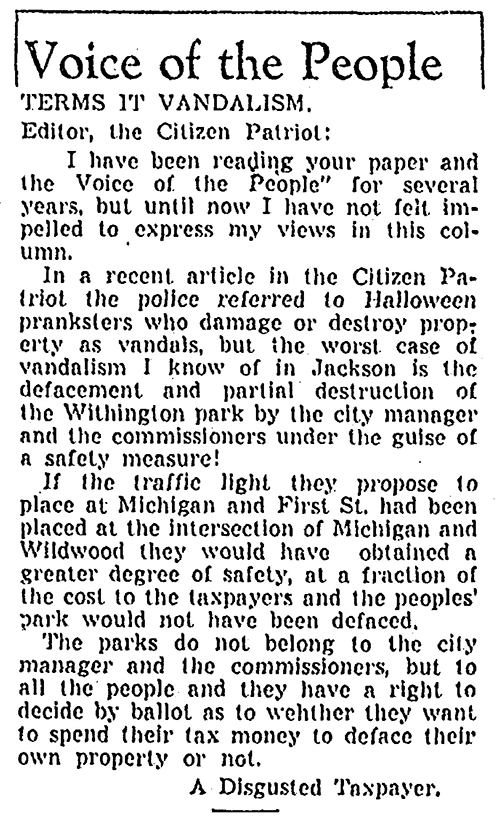 Voice of the People

TERMS IT VANDALISM.

Editor, the Citizen Patriot:

I have been reading your paper and the Voice of the People" for several years, but until now I have not felt impelled to express my views in this column.

In a recent article in the Citizen Patriot the police referred to Halloween pranksters who damage or destroy property as vandals, but the worst case of vandalism I know of in Jackson is the defacement and partial destruction of the Withington park by the city manager and the commissioners under the guise of a safety measure!

If the traffic light they propose to place at Michigan and First St. had been placed at the intersection of Michigan and Wildwood they would have obtained a greater degree of safety, at a fraction of the cost to the taxpayers and the peoples' park would not have been defaced.

The parks do not belong to the city manager and the commissioners, but to all the people and they have a right to decide by ballot as to wehther they want to spend their tax money to deface their own property or not.

A Disgusted Taxpayer.